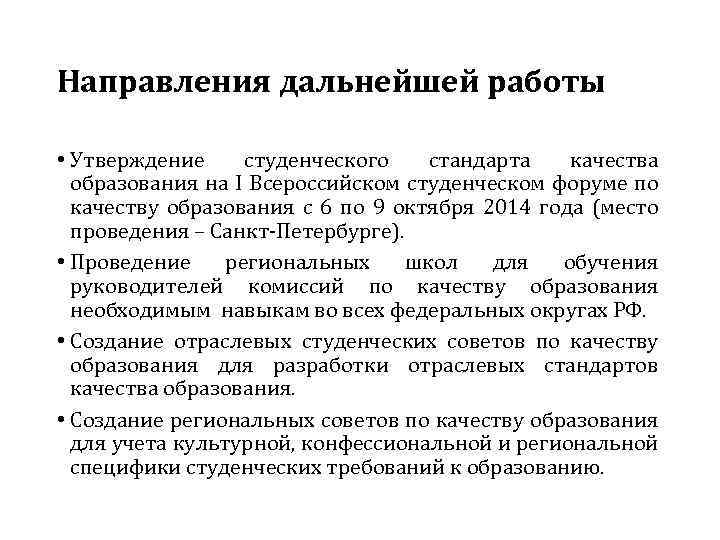 Направления дальнейшей работы

• Утверждение студенческого стандарта качества образования на I Всероссийском студенческом форуме по качеству образования с 6 по 9 октября 2014 года (место проведения – Санкт-Петербурге).

• Проведение региональных школ для обучения руководителей комиссий по качеству образования необходимым навыкам во всех федеральных округах РФ.

• Создание отраслевых студенческих советов по качеству образования для разработки отраслевых стандартов качества образования.

• Создание региональных советов по качеству образования для учета культурной, конфессиональной и региональной специфики студенческих требований к образованию.